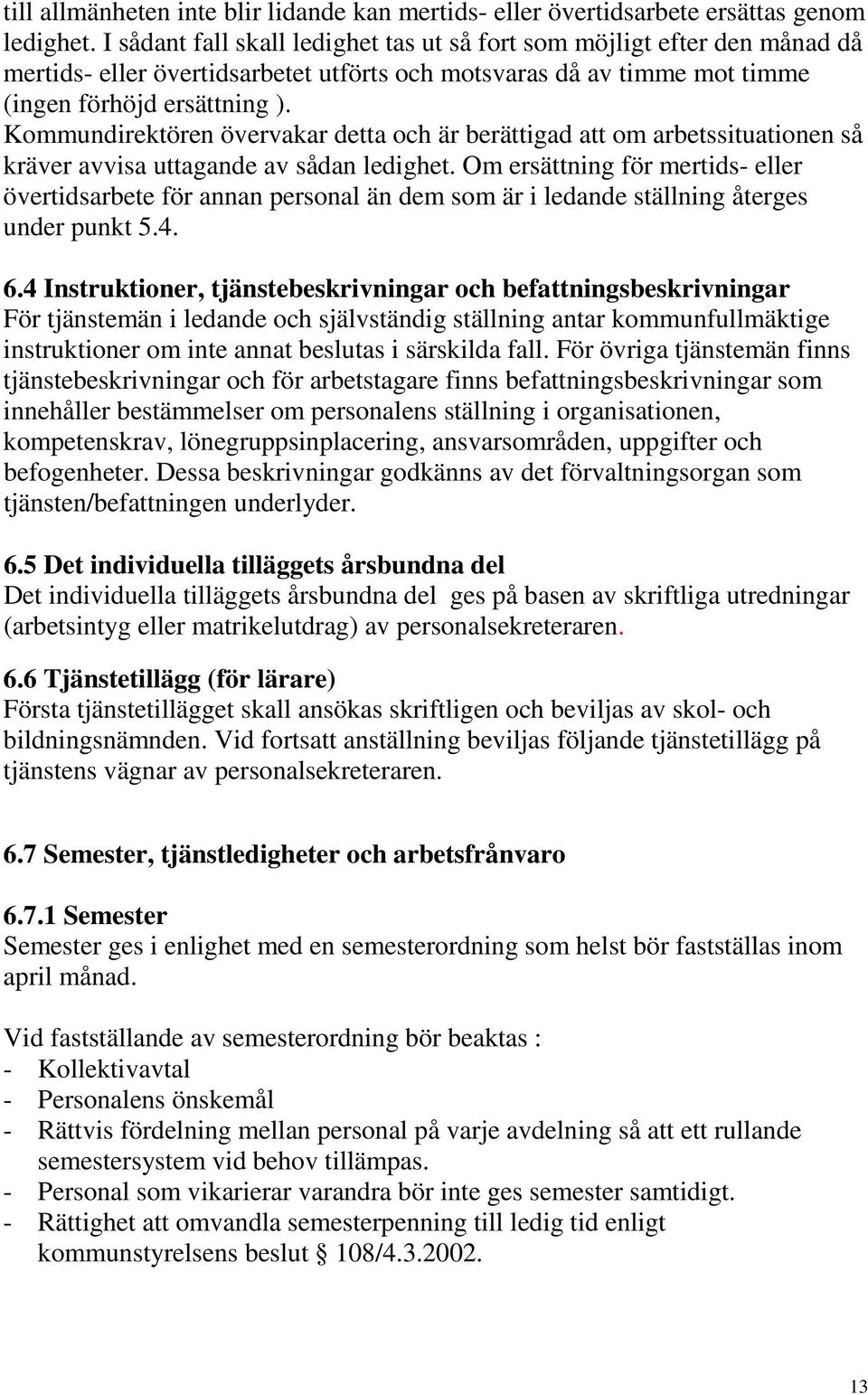 till allmänheten inte blir lidande kan mertids- eller övertidsarbete ersättas genom ledighet. I sådant fall skall ledighet tas ut så fort som möjligt efter den månad då mertids- eller övertidsarbetet utförts och motsvaras då av timme mot timme (ingen förhöjd ersättning ). Kommundirektören övervakar detta och är berättigad att om arbetssituationen så kräver avvisa uttagande av sådan ledighet. Om ersättning för mertids- eller övertidsarbete för annan personal än dem som är i ledande ställning återges under punkt 5.4.

6.4 Instruktioner, tjänstebeskrivningar och befattningsbeskrivningar
För tjänstemän i ledande och självständig ställning antar kommunfullmäktige instruktioner om inte annat beslutas i särskilda fall. För övriga tjänstemän finns tjänstebeskrivningar och för arbetstagare finns befattningsbeskrivningar som innehåller bestämmelser om personalens ställning i organisationen, kompetenskrav, lönegruppsinplacering, ansvarsområden, uppgifter och befogenheter. Dessa beskrivningar godkänns av det förvaltningsorgan som tjänsten/befattningen underlyder.

6.5 Det individuella tilläggets årsbundna del
Det individuella tilläggets årsbundna del ges på basen av skriftliga utredningar (arbetsintyg eller matrikelutdrag) av personalsekreteraren.

6.6 Tjänstetillägg (för lärare)
Första tjänstetillägget skall ansökas skriftligen och beviljas av skol- och bildningsnämnden. Vid fortsatt anställning beviljas följande tjänstetillägg på tjänstens vägnar av personalsekreteraren.

6.7 Semester, tjänstledigheter och arbetsfrånvaro

6.7.1 Semester
Semester ges i enlighet med en semesterordning som helst bör fastställas inom april månad.

Vid fastställande av semesterordning bör beaktas :
- Kollektivavtal
- Personalens önskemål
- Rättvis fördelning mellan personal på varje avdelning så att ett rullande semestersystem vid behov tillämpas.
- Personal som vikarierar varandra bör inte ges semester samtidigt.
- Rättighet att omvandla semesterpenning till ledig tid enligt kommunstyrelsens beslut § 108/4.3.2002.

13